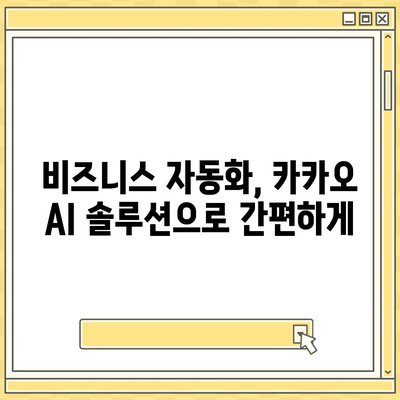 비즈니스 자동화, 카카오 AI 솔루션으로 간편하게